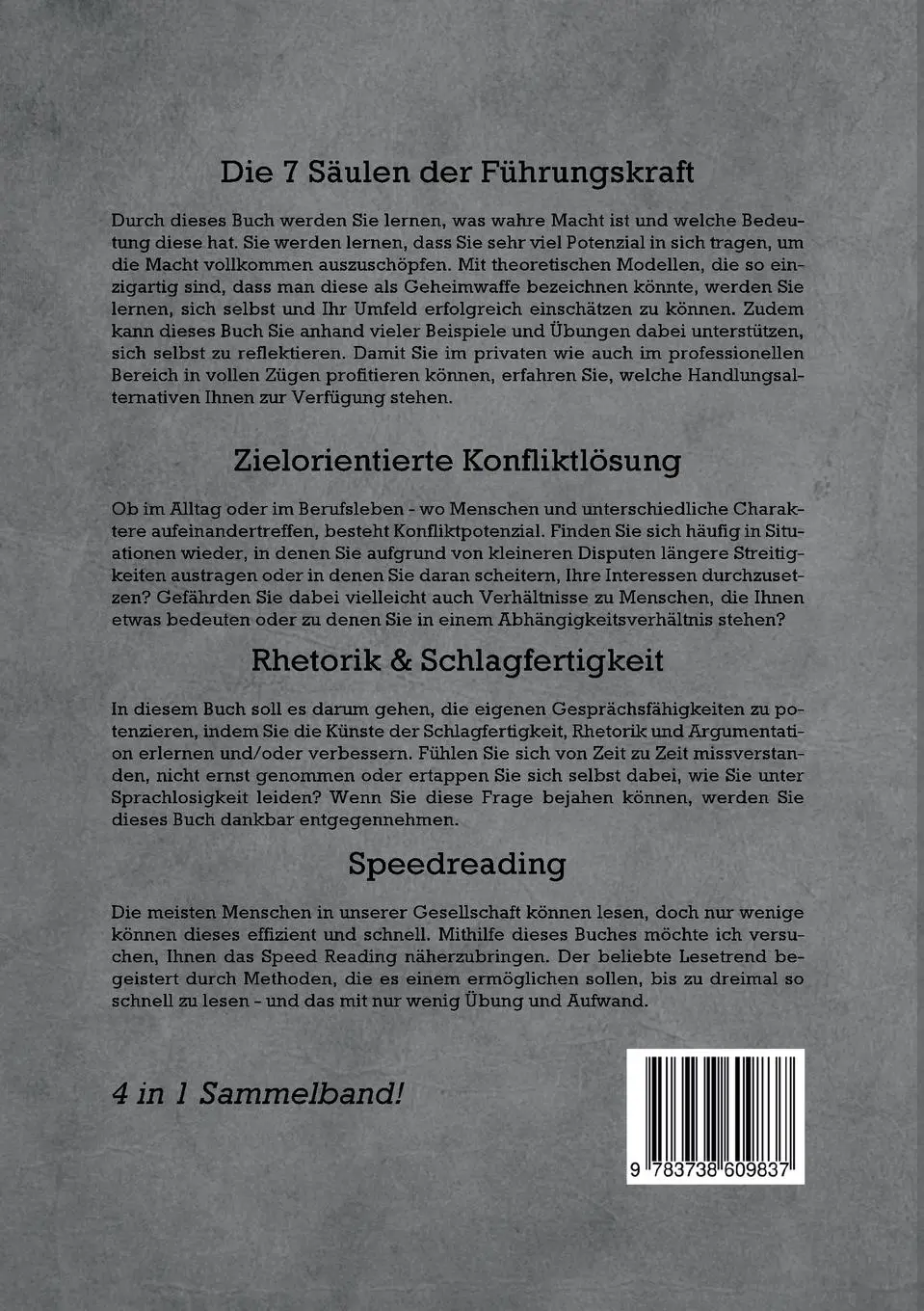 Die 7 Säulen der Führungskraft

Durch dieses Buch werden Sie lernen, was wahre Macht ist und welche Bedeutung diese hat. Sie werden lernen, dass Sie sehr viel Potenzial in sich tragen, um die Macht vollkommen auszuschöpfen. Mit theoretischen Modellen, die so einzigartig sind, dass man diese als Geheimwaffe bezeichnen könnte, werden Sie lernen, sich selbst und Ihr Umfeld erfolgreich einschätzen zu können. Zudem kann dieses Buch Sie anhand vieler Beispiele und Übungen dabei unterstützen, sich selbst zu reflektieren. Damit Sie im privaten wie auch im professionellen Bereich in vollen Zügen profitieren können, erfahren Sie, welche Handlungsalternativen Ihnen zur Verfügung stehen.

Zielorientierte Konfliktlösung

Ob im Alltag oder im Berufsleben - wo Menschen und unterschiedliche Charaktere aufeinandertreffen, besteht Konfliktpotenzial. Finden Sie sich häufig in Situationen wieder, in denen Sie aufgrund von kleineren Disputen längere Streitigkeiten austragen oder in denen Sie daran scheitern, Ihre Interessen durchzusetzen? Gefährden Sie dabei vielleicht auch Verhältnisse zu Menschen, die Ihnen etwas bedeuten oder zu denen Sie in einem Abhängigkeitsverhältnis stehen?

Rhetorik & Schlagfertigkeit

In diesem Buch soll es darum gehen, die eigenen Gesprächsfähigkeiten zu potenzieren, indem Sie die Künste der Schlagfertigkeit, Rhetorik und Argumentation erlernen und/oder verbessern. Fühlen Sie sich von Zeit zu Zeit missverstanden, nicht ernst genommen oder ertappen Sie sich selbst dabei, wie Sie unter Sprachlosigkeit leiden? Wenn Sie diese Frage bejahen können, werden Sie dieses Buch dankbar entgegennehmen.

Speedreading

Die meisten Menschen in unserer Gesellschaft können lesen, doch nur wenige können dieses effizient und schnell. Mithilfe dieses Buches möchte ich versuchen, Ihnen das Speed Reading näherzubringen. Der beliebte Lesetrend begeistert durch Methoden, die es einem ermöglichen sollen, bis zu dreimal so schnell zu lesen - und das mit nur wenig Übung und Aufwand.

4 in 1 Sammelband!

9 783738 609837